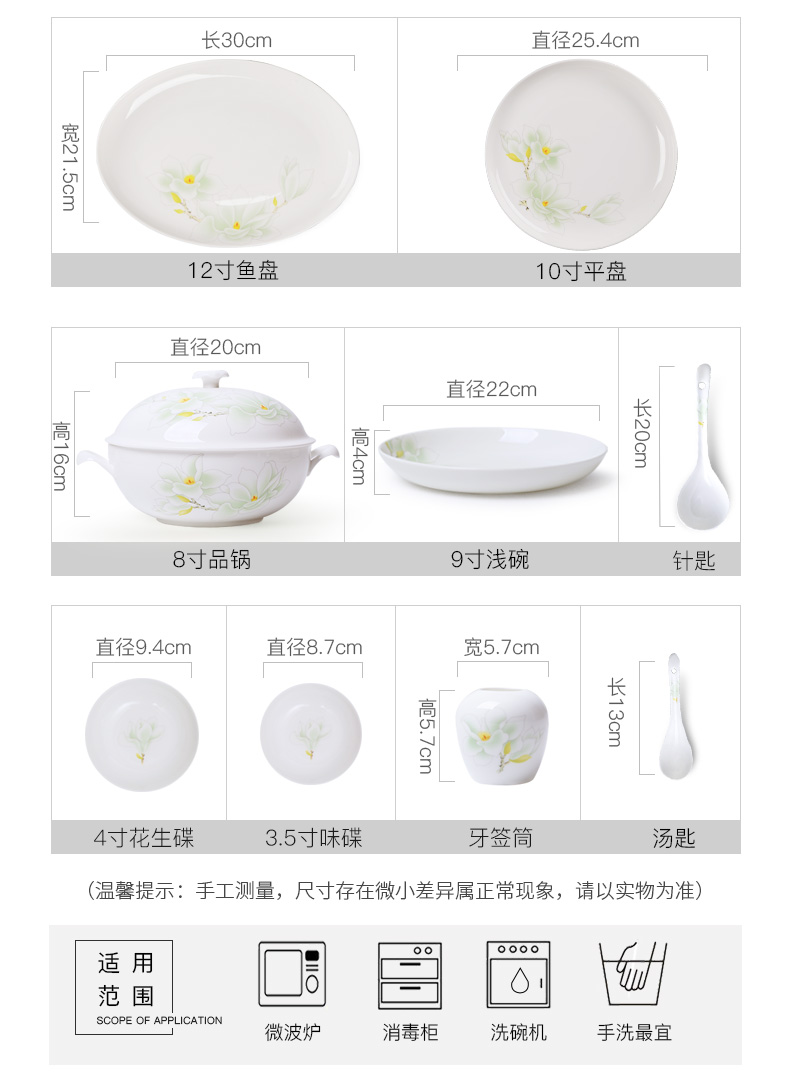 长30cm

宽21.5cm

12寸鱼盘

直径25.4cm

10寸平盘

直径20cm

高16cm

8寸品锅

直径22cm

高4cm

9寸浅碗

长20cm

针匙

直径9.4cm

4寸花生碟

直径8.7cm

3.5寸味碟

宽5.7cm

高5.7cm

牙签筒

长13cm

汤匙

（温馨提示：手工测量，尺寸存在微小差异属正常现象，请以实物为准）

适用范围
SCOPE OF APPLICATION

微波炉

消毒柜

洗碗机

手洗最宜